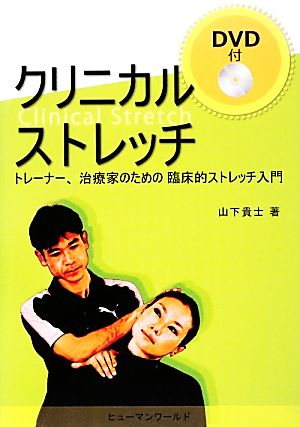 DVD
付

クリニカル
Clinical Stretch
ストレッチ

トレーナー、治療家のための 臨床的ストレッチ入門

山下貴士 著

ヒューマンワールド